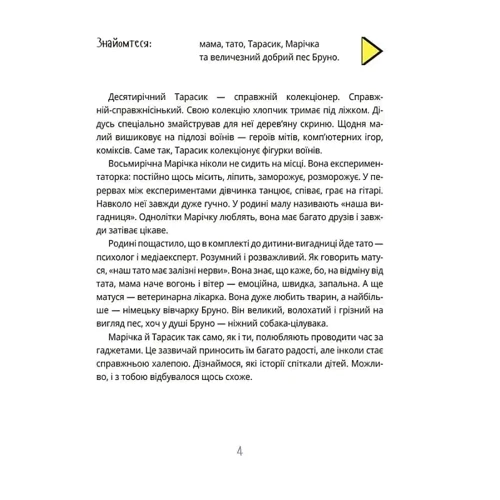 Знайомтеся: мама, тато, Тарасик, Марічка та величезний добрий пес Бруно.

Десятирічний Тарасик — справжній колекціонер. Справжній-справжнісінький. Свою колекцію хлопчик тримає під ліжком. Дідусь спеціально змайстрував для неї дерев'яну скриню. Щодня малий вишиковує на підлозі воїнів — героїв мітів, комп'ютерних ігор, коміксів. Саме так, Тарасик колекціонує фігурки воїнів.

Восьмирічна Марічка ніколи не сидить на місці. Вона експериментаторка: постійно щось місить, ліпить, заморожує, розморожує. У перервах між експериментами дівчинка танцює, співає, грає на гітарі. Навколо неї завжди дуже гучно. У родині малу називають «наша вигадниця». Однолітки Марічку люблять, вона має багато друзів і завжди затіває цікаве.

Родині пощастило, що в комплекті до дитини-вигадниці йде тато — психолог і медіаексперт. Розумний і розважливий. Як говорить матуся, «наш тато має залізні нерви». Вона знає, що каже, бо, на відміну від тата, мама наче вогонь і вітер — емоційна, швидка, запальна. А ще матуся — ветеринарна лікарка. Вона дуже любить тварин, а найбільше — німецьку вівчарку Бруно. Він великий, волохатий і грізний на вигляд пес, хоч у душі Бруно — ніжний собака-цілувака.

Марічка й Тарасик так само, як і ти, полюбляють проводити час за гаджетами. Це зазвичай приносить їм багато радості, але інколи стає справжньою халепою. Дізнаймося, які історії спіткали дітей. Можливо, і з тобою відбувалося щось схоже.

4